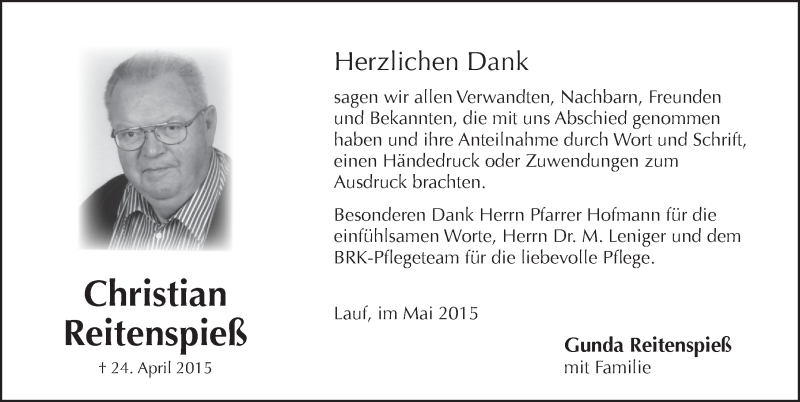 Christian Reitenspieß

† 24. April 2015

Herzlichen Dank

sagen wir allen Verwandten, Nachbarn, Freunden und Bekannten, die mit uns Abschied genommen haben und ihre Anteilnahme durch Wort und Schrift, einen Händedruck oder Zuwendungen zum Ausdruck brachten.

Besonderen Dank Herrn Pfarrer Hofmann für die einfühlsamen Worte, Herrn Dr. M. Leniger und dem BRK-Pflegeteam für die liebevolle Pflege.

Lauf, im Mai 2015

Gunda Reitenspieß
mit Familie